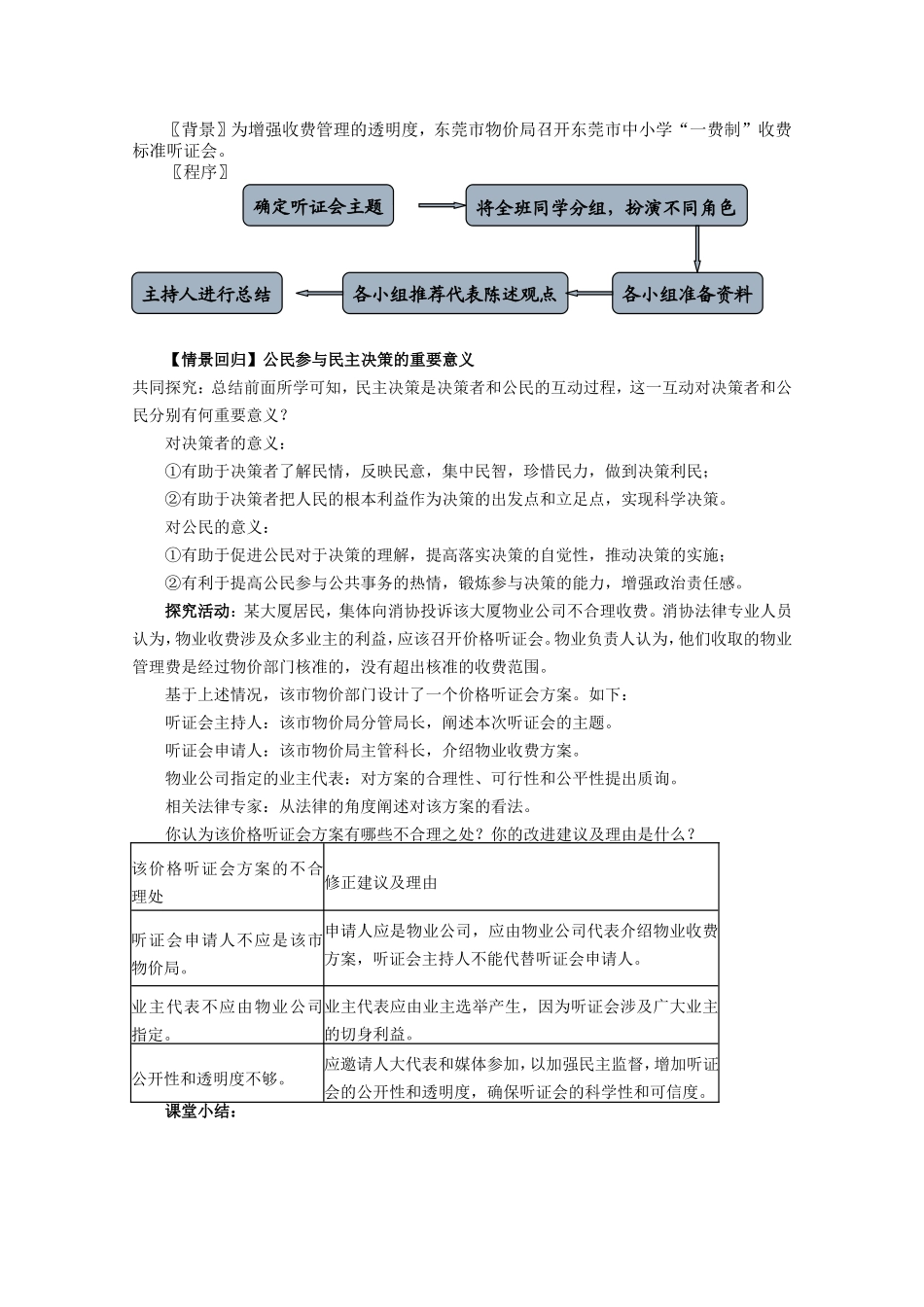 〖背景〗为增强收费管理的透明度，东莞市物价局召开东莞市中小学“一费制”收费标准听证会。

〖程序〗

确定听证会主题

将全班同学分组，扮演不同角色

各小组准备资料

各小组推荐代表陈述观点

主持人进行总结

【情景回归】公民参与民主决策的重要意义

共同探究：总结前面所学可知，民主决策是决策者和公民的互动过程，这一互动对决策者和公民分别有何重要意义？

对决策者的意义：

①有助于决策者了解民情，反映民意，集中民智，珍惜民力，做到决策利民；

②有助于决策者把人民的根本利益作为决策的出发点和立足点，实现科学决策。

对公民的意义：

①有助于促进公民对于决策的理解，提高落实决策的自觉性，推动决策的实施；

②有利于提高公民参与公共事务的热情，锻炼参与决策的能力，增强政治责任感。

探究活动：某大厦居民，集体向消协投诉该大厦物业公司不合理收费。消协法律专业人员认为，物业收费涉及众多业主的利益，应该召开价格听证会。物业负责人认为，他们收取的物业管理费是经过物价部门核准的，没有超出核准的收费范围。

基于上述情况，该市物价部门设计了一个价格听证会方案。如下：

听证会主持人：该市物价局分管局长，阐述本次听证会的主题。

听证会申请人：该市物价局主管科长，介绍物业收费方案。

物业公司指定的业主代表：对方案的合理性、可行性和公平性提出质询。

相关法律专家：从法律的角度阐述对该方案的看法。

你认为该价格听证会方案有哪些不合理之处？你的改进建议及理由是什么？

| 该价格听证会方案的不合理处 | 修正建议及理由 |
|---|---|
| 听证会申请人不应是该市物价局。 | 申请人应是物业公司，应由物业公司代表介绍物业收费方案，听证会主持人不能代替听证会申请人。 |
| 业主代表不应由物业公司指定。 | 业主代表应由业主选举产生，因为听证会涉及广大业主的切身利益。 |
| 公开性和透明度不够。 | 应邀请人大代表和媒体参加，以加强民主监督，增加听证会的公开性和透明度，确保听证会的科学性和可信度。 |

课堂小结：